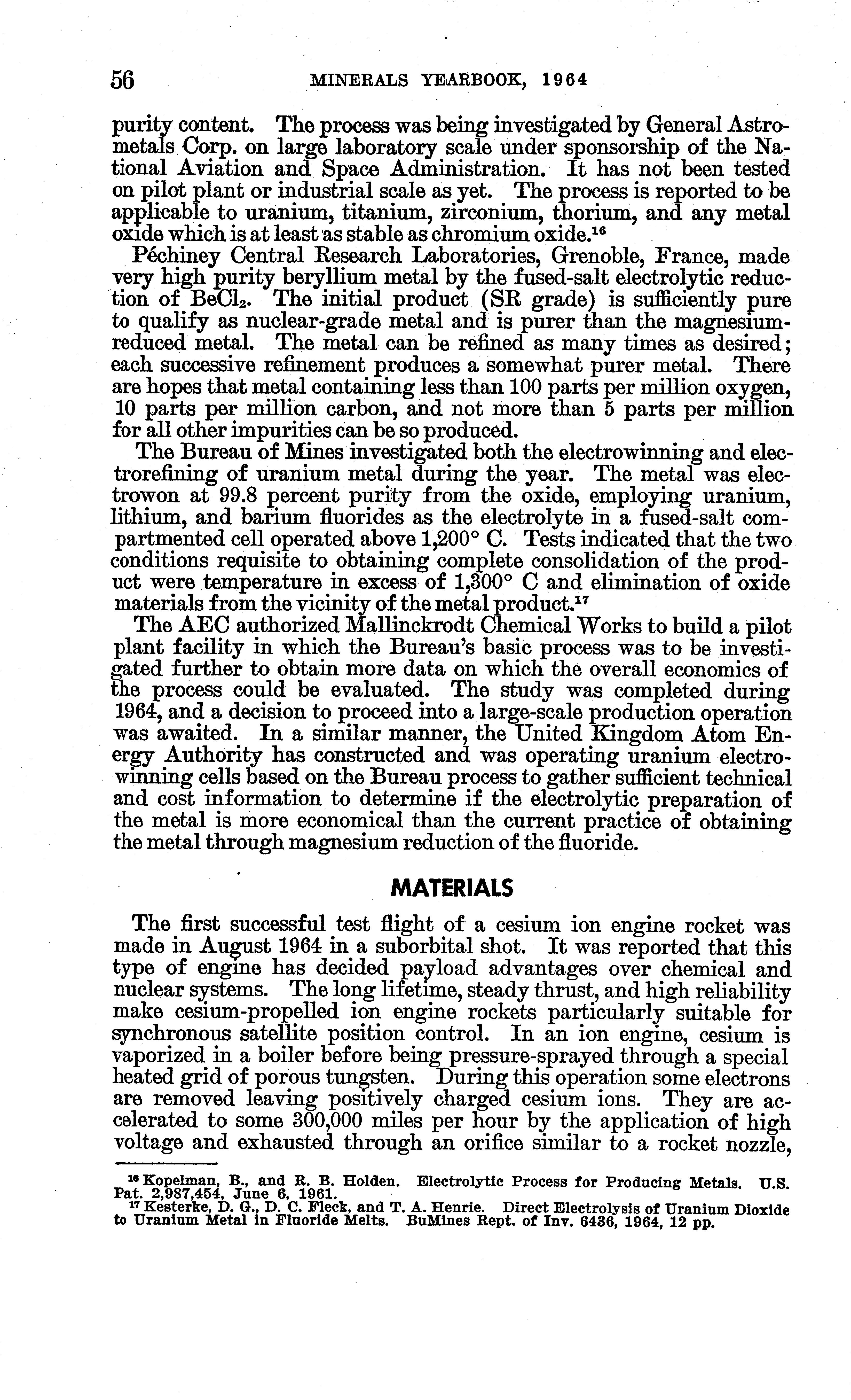 56 MINERALS YEARBOOK, 1964

purity content. The process was being investigated by General Astrometals Corp. on large laboratory scale under sponsorship of the National Aviation and Space Administration. It has not been tested on pilot plant or industrial scale as yet. The process is reported to be applicable to uranium, titanium, zirconium, thorium, and any metal oxide which is at least as stable as chromium oxide.$^{16}$

Péchiney Central Research Laboratories, Grenoble, France, made very high purity beryllium metal by the fused-salt electrolytic reduction of $BeCl_2$. The initial product (SR grade) is sufficiently pure to qualify as nuclear-grade metal and is purer than the magnesium-reduced metal. The metal can be refined as many times as desired; each successive refinement produces a somewhat purer metal. There are hopes that metal containing less than 100 parts per million oxygen, 10 parts per million carbon, and not more than 5 parts per million for all other impurities can be so produced.

The Bureau of Mines investigated both the electrowinning and electrorefining of uranium metal during the year. The metal was electrowon at 99.8 percent purity from the oxide, employing uranium, lithium, and barium fluorides as the electrolyte in a fused-salt compartmented cell operated above 1,200° C. Tests indicated that the two conditions requisite to obtaining complete consolidation of the product were temperature in excess of 1,300° C and elimination of oxide materials from the vicinity of the metal product.$^{17}$

The AEC authorized Mallinckrodt Chemical Works to build a pilot plant facility in which the Bureau's basic process was to be investigated further to obtain more data on which the overall economics of the process could be evaluated. The study was completed during 1964, and a decision to proceed into a large-scale production operation was awaited. In a similar manner, the United Kingdom Atom Energy Authority has constructed and was operating uranium electrowinning cells based on the Bureau process to gather sufficient technical and cost information to determine if the electrolytic preparation of the metal is more economical than the current practice of obtaining the metal through magnesium reduction of the fluoride.

MATERIALS

The first successful test flight of a cesium ion engine rocket was made in August 1964 in a suborbital shot. It was reported that this type of engine has decided payload advantages over chemical and nuclear systems. The long lifetime, steady thrust, and high reliability make cesium-propelled ion engine rockets particularly suitable for synchronous satellite position control. In an ion engine, cesium is vaporized in a boiler before being pressure-sprayed through a special heated grid of porous tungsten. During this operation some electrons are removed leaving positively charged cesium ions. They are accelerated to some 300,000 miles per hour by the application of high voltage and exhausted through an orifice similar to a rocket nozzle,

$^{16}$ Kopelman, B., and R. B. Holden. Electrolytic Process for Producing Metals. U.S. Pat. 2,987,454, June 6, 1961.
$^{17}$ Kesterke, D. G., D. C. Fleck, and T. A. Henrie. Direct Electrolysis of Uranium Dioxide to Uranium Metal in Fluoride Melts. BuMines Rept. of Inv. 6436, 1964, 12 pp.